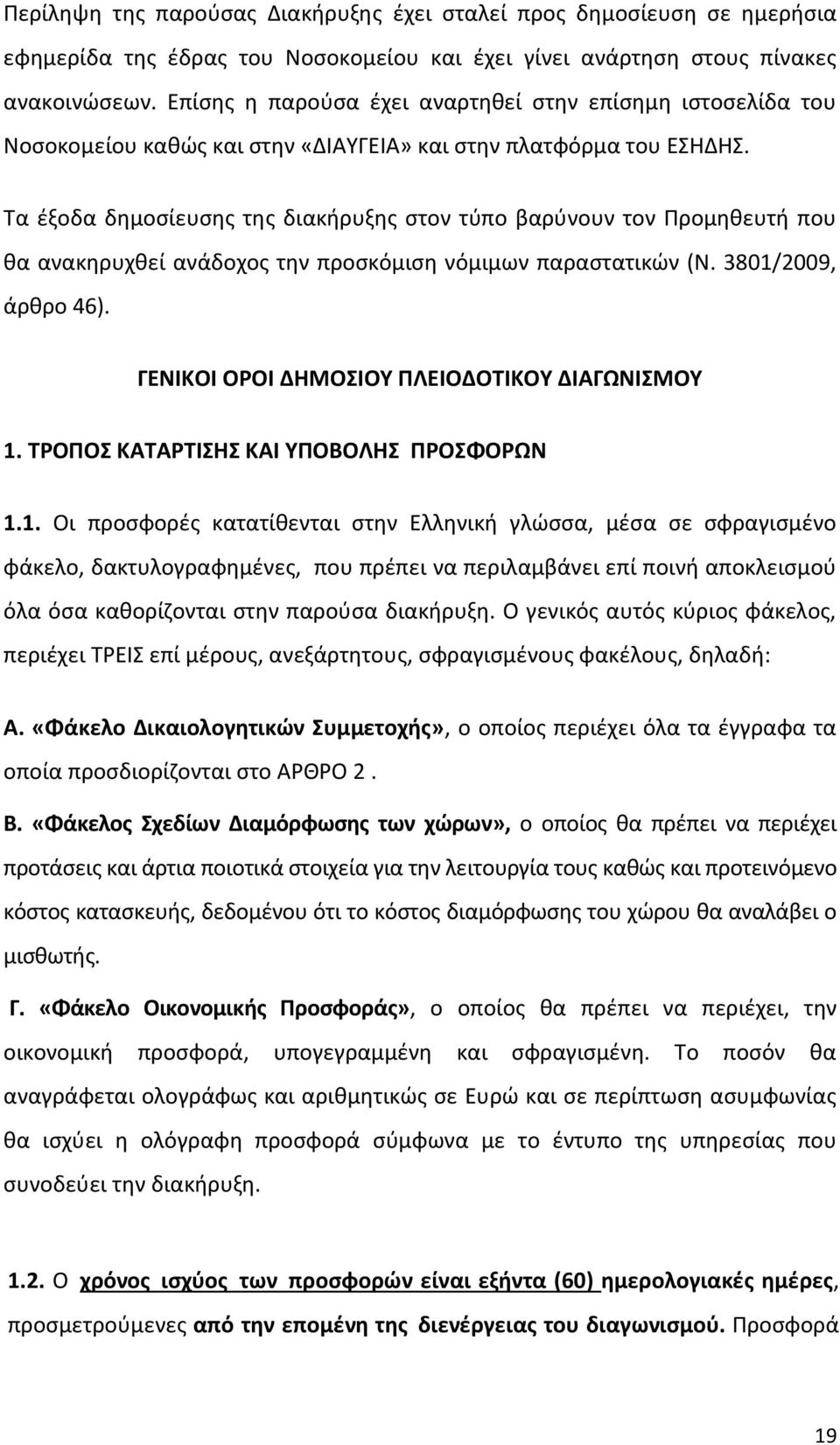 Περίληψη της παρούσας Διακήρυξης έχει σταλεί προς δημοσίευση σε ημερήσια εφημερίδα της έδρας του Νοσοκομείου και έχει γίνει ανάρτηση στους πίνακες ανακοινώσεων. Επίσης η παρούσα έχει αναρτηθεί στην επίσημη ιστοσελίδα του Νοσοκομείου καθώς και στην «ΔΙΑΥΓΕΙΑ» και στην πλατφόρμα του ΕΣΗΔΗΣ.

Τα έξοδα δημοσίευσης της διακήρυξης στον τύπο βαρύνουν τον Προμηθευτή που θα ανακηρυχθεί ανάδοχος την προσκόμιση νόμιμων παραστατικών (Ν. 3801/2009, άρθρο 46).

ΓΕΝΙΚΟΙ ΟΡΟΙ ΔΗΜΟΣΙΟΥ ΠΛΕΙΟΔΟΤΙΚΟΥ ΔΙΑΓΩΝΙΣΜΟΥ

1. ΤΡΟΠΟΣ ΚΑΤΑΡΤΙΣΗΣ ΚΑΙ ΥΠΟΒΟΛΗΣ ΠΡΟΣΦΟΡΩΝ

1.1. Οι προσφορές κατατίθενται στην Ελληνική γλώσσα, μέσα σε σφραγισμένο φάκελο, δακτυλογραφημένες, που πρέπει να περιλαμβάνει επί ποινή αποκλεισμού όλα όσα καθορίζονται στην παρούσα διακήρυξη. Ο γενικός αυτός κύριος φάκελος, περιέχει ΤΡΕΙΣ επί μέρους, ανεξάρτητους, σφραγισμένους φακέλους, δηλαδή:

Α. «Φάκελο Δικαιολογητικών Συμμετοχής», ο οποίος περιέχει όλα τα έγγραφα τα οποία προσδιορίζονται στο ΑΡΘΡΟ 2 .

Β. «Φάκελος Σχεδίων Διαμόρφωσης των χώρων», ο οποίος θα πρέπει να περιέχει προτάσεις και άρτια ποιοτικά στοιχεία για την λειτουργία τους καθώς και προτεινόμενο κόστος κατασκευής, δεδομένου ότι το κόστος διαμόρφωσης του χώρου θα αναλάβει ο μισθωτής.

Γ. «Φάκελο Οικονομικής Προσφοράς», ο οποίος θα πρέπει να περιέχει, την οικονομική προσφορά, υπογεγραμμένη και σφραγισμένη. Το ποσόν θα αναγράφεται ολογράφως και αριθμητικώς σε Ευρώ και σε περίπτωση ασυμφωνίας θα ισχύει η ολόγραφη προσφορά σύμφωνα με το έντυπο της υπηρεσίας που συνοδεύει την διακήρυξη.

1.2. Ο χρόνος ισχύος των προσφορών είναι εξήντα (60) ημερολογιακές ημέρες, προσμετρούμενες από την επομένη της διενέργειας του διαγωνισμού. Προσφορά

19